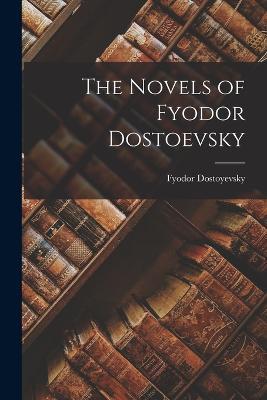 The Novels of Fyodor Dostoevsky

Fyodor Dostoyevsky